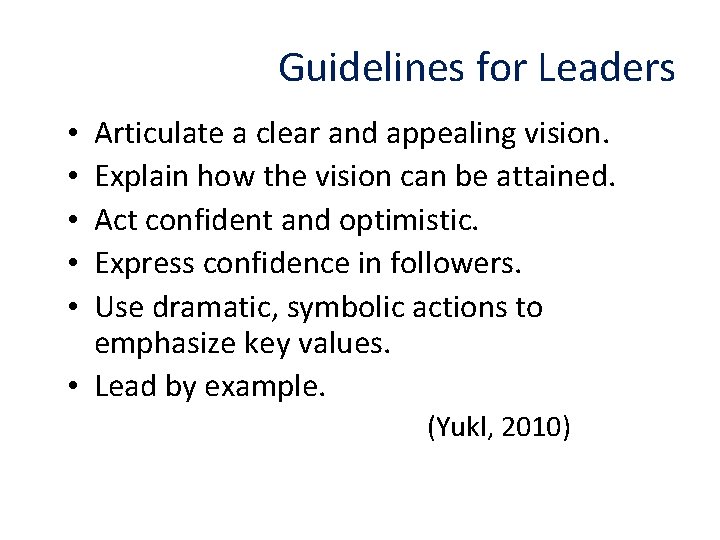 Guidelines for Leaders

• Articulate a clear and appealing vision.
• Explain how the vision can be attained.
• Act confident and optimistic.
• Express confidence in followers.
• Use dramatic, symbolic actions to emphasize key values.
• Lead by example.

(Yukl, 2010)